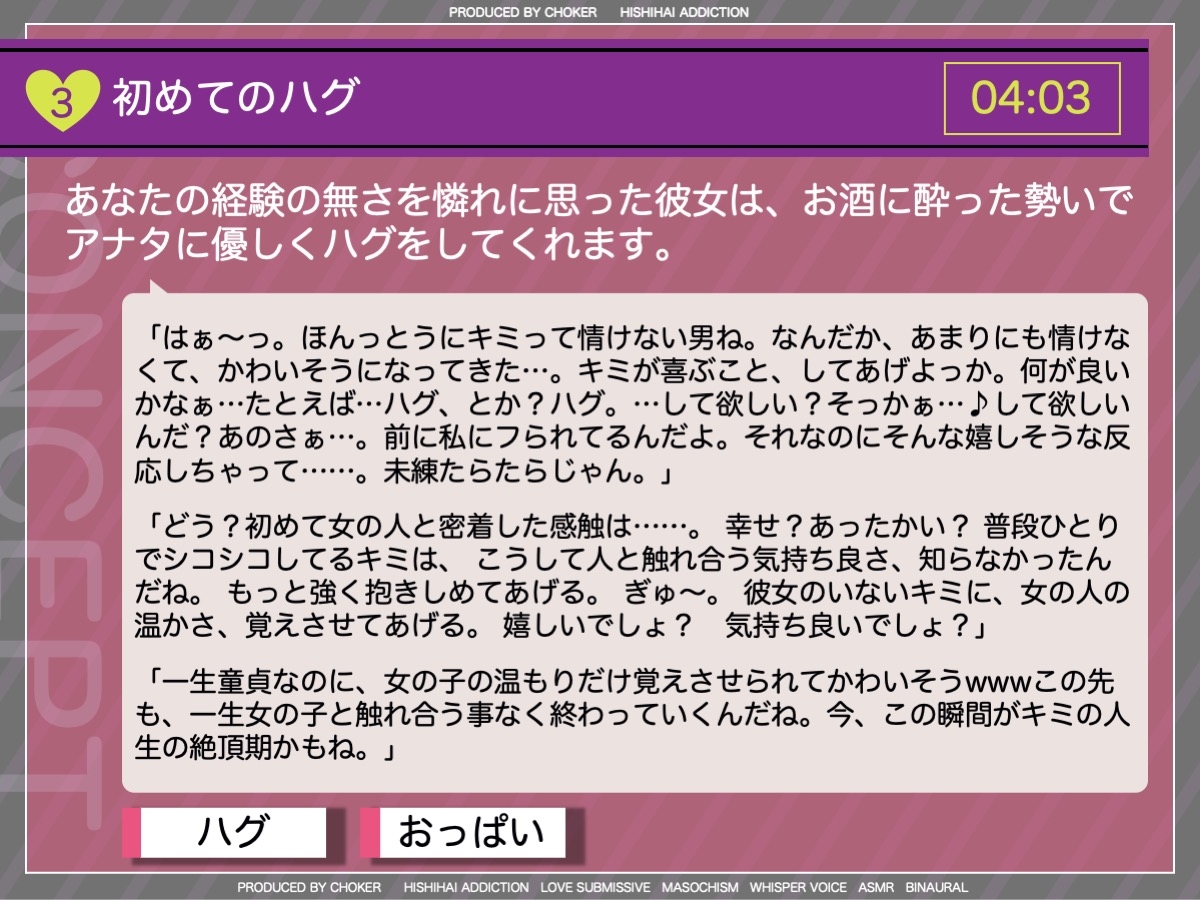 PRODUCED BY CHOKER HISHIHAI ADDICTION

3 初めてのハグ

04:03

CONCEPT

あなたの経験の無さを憐れに思った彼女は、お酒に酔った勢いでアナタに優しくハグをしてくれます。

「はぁ〜っ。ほんっとうにキミって情けない男ね。なんだか、あまりにも情けなくて、かわいそうになってきた…。キミが喜ぶこと、してあげよっか。何が良いかなぁ…たとえば…ハグ、とか？ハグ。…して欲しい？そっかぁ…♪して欲しいんだ？あのさぁ…。前に私にフられてるんだよ。それなのにそんな嬉しそうな反応しちゃって……。未練たらたらじゃん。」

「どう？初めて女の人と密着した感触は……。 幸せ？あったかい？ 普段ひとりでシコシコしてるキミは、 こうして人と触れ合う気持ち良さ、知らなかったんだね。 もっと強く抱きしめてあげる。 ぎゅ〜。 彼女のいないキミに、女の人の温かさ、覚えさせてあげる。 嬉しいでしょ？ 気持ち良いでしょ？」

「一生童貞なのに、女の子の温もりだけ覚えさせられてかわいそうwwwこの先も、一生女の子と触れ合う事なく終わっていくんだね。今、この瞬間がキミの人生の絶頂期かもね。」

ハグ

おっぱい

PRODUCED BY CHOKER HISHIHAI ADDICTION LOVE SUBMISSIVE MASOCHISM WHISPER VOICE ASMR BINAURAL